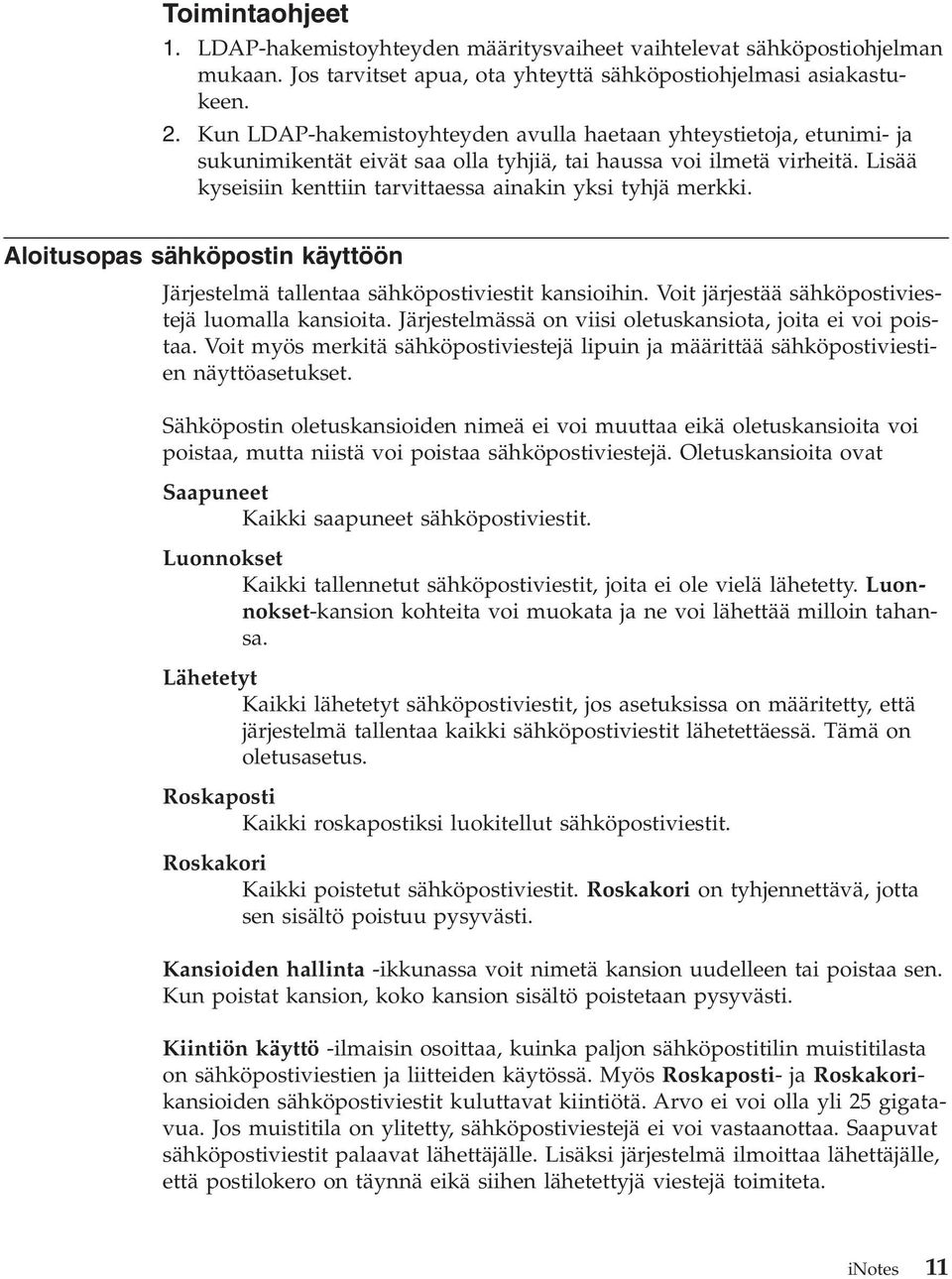 Toimintaohjeet

1. LDAP-hakemistoyhteyden määritysvaiheet vaihtelevat sähköpostiohjelman mukaan. Jos tarvitset apua, ota yhteyttä sähköpostiohjelmasi asiakastukeen.

2. Kun LDAP-hakemistoyhteyden avulla haetaan yhteystietoja, etunimi- ja sukunimikentät eivät saa olla tyhjiä, tai haussa voi ilmetä virheitä. Lisää kyseisiin kenttiin tarvittaessa ainakin yksi tyhjä merkki.

Aloitusopas sähköpostin käyttöön

Järjestelmä tallentaa sähköpostiviestit kansioihin. Voit järjestää sähköpostiviestejä luomalla kansioita. Järjestelmässä on viisi oletuskansiota, joita ei voi poistaa. Voit myös merkitä sähköpostiviestejä lipuin ja määrittää sähköpostiviestien näyttöasetukset.

Sähköpostin oletuskansioiden nimeä ei voi muuttaa eikä oletuskansioita voi poistaa, mutta niistä voi poistaa sähköpostiviestejä. Oletuskansioita ovat

Saapuneet
Kaikki saapuneet sähköpostiviestit.

Luonnokset
Kaikki tallennetut sähköpostiviestit, joita ei ole vielä lähetetty. Luonnokset-kansion kohteita voi muokata ja ne voi lähettää milloin tahansa.

Lähetetyt
Kaikki lähetetyt sähköpostiviestit, jos asetuksissa on määritetty, että järjestelmä tallentaa kaikki sähköpostiviestit lähetettäessä. Tämä on oletusasetus.

Roskaposti
Kaikki roskapostiksi luokitellut sähköpostiviestit.

Roskakori
Kaikki poistetut sähköpostiviestit. Roskakori on tyhjennettävä, jotta sen sisältö poistuu pysyvästi.

Kansioiden hallinta -ikkunassa voit nimetä kansion uudelleen tai poistaa sen. Kun poistat kansion, koko kansion sisältö poistetaan pysyvästi.

Kiintiön käyttö -ilmaisin osoittaa, kuinka paljon sähköpostitilin muistitilasta on sähköpostiviestien ja liitteiden käytössä. Myös Roskaposti- ja Roskakori-kansioiden sähköpostiviestit kuluttavat kiintiötä. Arvo ei voi olla yli 25 gigatavua. Jos muistitila on ylitetty, sähköpostiviestejä ei voi vastaanottaa. Saapuvat sähköpostiviestit palaavat lähettäjälle. Lisäksi järjestelmä ilmoittaa lähettäjälle, että postilokero on täynnä eikä siihen lähetettyjä viestejä toimiteta.

iNotes 11